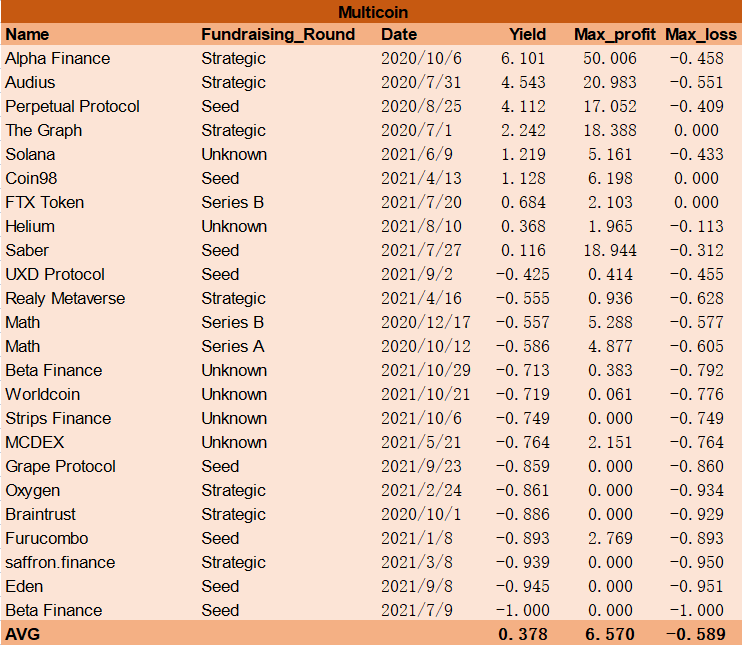 Multicoin

| Name | Fundraising_Round | Date | Yield | Max_profit | Max_loss |
|---|---|---|---|---|---|
| Alpha Finance | Strategic | 2020/10/6 | 6.101 | 50.006 | -0.458 |
| Audius | Strategic | 2020/7/31 | 4.543 | 20.983 | -0.551 |
| Perpetual Protocol | Seed | 2020/8/25 | 4.112 | 17.052 | -0.409 |
| The Graph | Strategic | 2020/7/1 | 2.242 | 18.388 | 0.000 |
| Solana | Unknown | 2021/6/9 | 1.219 | 5.161 | -0.433 |
| Coin98 | Seed | 2021/4/13 | 1.128 | 6.198 | 0.000 |
| FTX Token | Series B | 2021/7/20 | 0.684 | 2.103 | 0.000 |
| Helium | Unknown | 2021/8/10 | 0.368 | 1.965 | -0.113 |
| Saber | Seed | 2021/7/27 | 0.116 | 18.944 | -0.312 |
| UXD Protocol | Seed | 2021/9/2 | -0.425 | 0.414 | -0.455 |
| Realy Metaverse | Strategic | 2021/4/16 | -0.555 | 0.936 | -0.628 |
| Math | Series B | 2020/12/17 | -0.557 | 5.288 | -0.577 |
| Math | Series A | 2020/10/12 | -0.586 | 4.877 | -0.605 |
| Beta Finance | Unknown | 2021/10/29 | -0.713 | 0.383 | -0.792 |
| Worldcoin | Unknown | 2021/10/21 | -0.719 | 0.061 | -0.776 |
| Strips Finance | Unknown | 2021/10/6 | -0.749 | 0.000 | -0.749 |
| MCDEX | Unknown | 2021/5/21 | -0.764 | 2.151 | -0.764 |
| Grape Protocol | Seed | 2021/9/23 | -0.859 | 0.000 | -0.860 |
| Oxygen | Strategic | 2021/2/24 | -0.861 | 0.000 | -0.934 |
| Braintrust | Strategic | 2020/10/1 | -0.886 | 0.000 | -0.929 |
| Furucombo | Seed | 2021/1/8 | -0.893 | 2.769 | -0.893 |
| saffron.finance | Strategic | 2021/3/8 | -0.939 | 0.000 | -0.950 |
| Eden | Seed | 2021/9/8 | -0.945 | 0.000 | -0.951 |
| Beta Finance | Seed | 2021/7/9 | -1.000 | 0.000 | -1.000 |
| AVG | | | 0.378 | 6.570 | -0.589 |